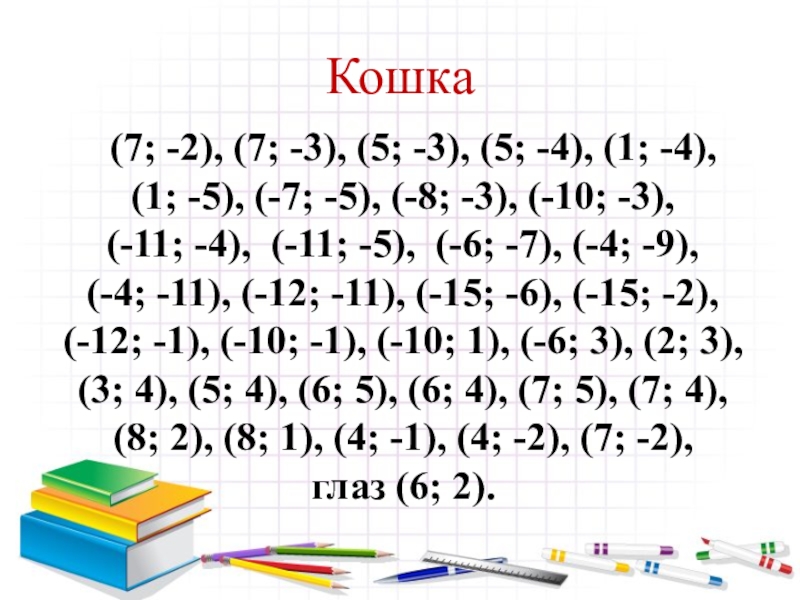 Кошка

(7; -2), (7; -3), (5; -3), (5; -4), (1; -4), (1; -5), (-7; -5), (-8; -3), (-10; -3), (-11; -4), (-11; -5), (-6; -7), (-4; -9), (-4; -11), (-12; -11), (-15; -6), (-15; -2), (-12; -1), (-10; -1), (-10; 1), (-6; 3), (2; 3), (3; 4), (5; 4), (6; 5), (6; 4), (7; 5), (7; 4), (8; 2), (8; 1), (4; -1), (4; -2), (7; -2), глаз (6; 2).